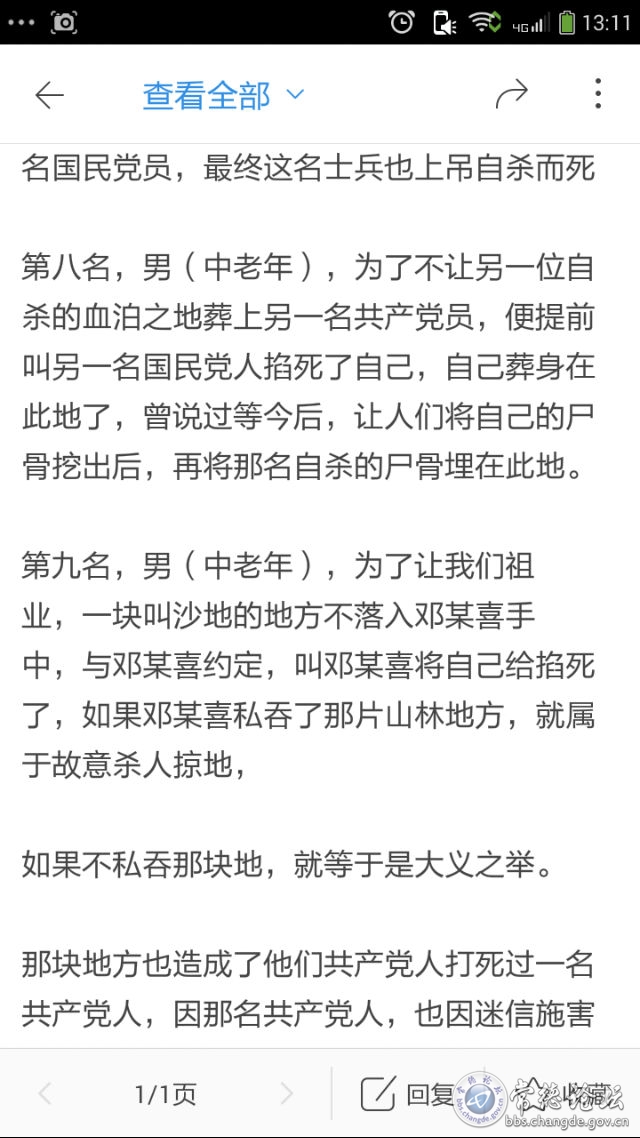 4G 13:11

查看全部

名国民党员，最终这名士兵也上吊自杀而死

第八名，男（中老年），为了不让另一位自杀的血泊之地葬上另一名共产党员，便提前叫另一名国民党人掐死了自己，自己葬身在此地了，曾说过等今后，让人们将自己的尸骨挖出后，再将那名自杀的尸骨埋在此地。

第九名，男（中老年），为了让我们祖业，一块叫沙地的地方不落入邓某喜手中，与邓某喜约定，叫邓某喜将自己给掐死了，如果邓某喜私吞了那片山林地方，就属于故意杀人掠地，

如果不私吞那块地，就等于是大义之举。

那块地方也造成了他们共产党人打死过一名共产党人，因那名共产党人，也因迷信施害

1/1页

回复

收藏

常德论坛
bbs.changde.gov.cn